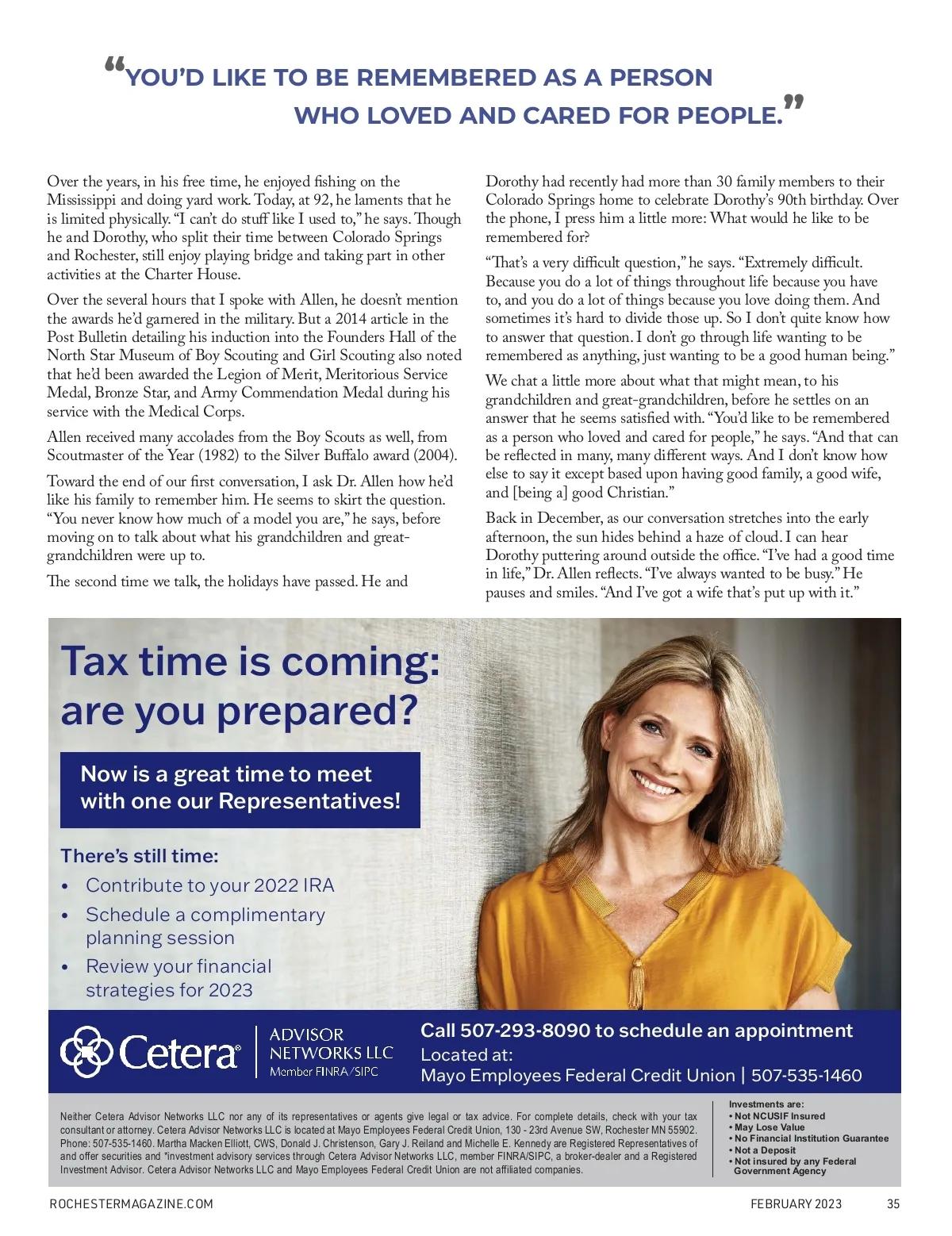 “YOU’D LIKE TO BE REMEMBERED AS A PERSON WHO LOVED AND CARED FOR PEOPLE.”

Over the years, in his free time, he enjoyed fishing on the Mississippi and doing yard work. Today, at 92, he laments that he is limited physically. “I can’t do stuff like I used to,” he says. Though he and Dorothy, who split their time between Colorado Springs and Rochester, still enjoy playing bridge and taking part in other activities at the Charter House.

Over the several hours that I spoke with Allen, he doesn’t mention the awards he’d garnered in the military. But a 2014 article in the Post Bulletin detailing his induction into the Founders Hall of the North Star Museum of Boy Scouting and Girl Scouting also noted that he’d been awarded the Legion of Merit, Meritorious Service Medal, Bronze Star, and Army Commendation Medal during his service with the Medical Corps.

Allen received many accolades from the Boy Scouts as well, from Scoutmaster of the Year (1982) to the Silver Buffalo award (2004).

Toward the end of our first conversation, I ask Dr. Allen how he’d like his family to remember him. He seems to skirt the question. “You never know how much of a model you are,” he says, before moving on to talk about what his grandchildren and great-grandchildren were up to.

The second time we talk, the holidays have passed. He and Dorothy had recently had more than 30 family members to their Colorado Springs home to celebrate Dorothy’s 90th birthday. Over the phone, I press him a little more: What would he like to be remembered for?

“That’s a very difficult question,” he says. “Extremely difficult. Because you do a lot of things throughout life because you have to, and you do a lot of things because you love doing them. And sometimes it’s hard to divide those up. So I don’t quite know how to answer that question. I don’t go through life wanting to be remembered as anything, just wanting to be a good human being.”

We chat a little more about what that might mean, to his grandchildren and great-grandchildren, before he settles on an answer that he seems satisfied with. “You’d like to be remembered as a person who loved and cared for people,” he says. “And that can be reflected in many, many different ways. And I don’t know how else to say it except based upon having good family, a good wife, and [being a] good Christian.”

Back in December, as our conversation stretches into the early afternoon, the sun hides behind a haze of cloud. I can hear Dorothy puttering around outside the office. “I’ve had a good time in life,” Dr. Allen reflects. “I’ve always wanted to be busy.” He pauses and smiles. “And I’ve got a wife that’s put up with it.”

Tax time is coming: are you prepared?

Now is a great time to meet with one our Representatives!

There’s still time:
• Contribute to your 2022 IRA
• Schedule a complimentary planning session
• Review your financial strategies for 2023

Cetera® ADVISOR NETWORKS LLC Member FINRA/SIPC

Call 507-293-8090 to schedule an appointment
Located at:
Mayo Employees Federal Credit Union | 507-535-1460

Neither Cetera Advisor Networks LLC nor any of its representatives or agents give legal or tax advice. For complete details, check with your tax consultant or attorney. Cetera Advisor Networks LLC is located at Mayo Employees Federal Credit Union, 130 - 23rd Avenue SW, Rochester MN 55902. Phone: 507-535-1460. Martha Macken Elliott, CWS, Donald J. Christenson, Gary J. Reiland and Michelle E. Kennedy are Registered Representatives of and offer securities and *investment advisory services through Cetera Advisor Networks LLC, member FINRA/SIPC, a broker-dealer and a Registered Investment Advisor. Cetera Advisor Networks LLC and Mayo Employees Federal Credit Union are not affiliated companies.

Investments are:
• Not NCUSIF Insured
• May Lose Value
• No Financial Institution Guarantee
• Not a Deposit
• Not insured by any Federal Government Agency

ROCHESTERMAGAZINE.COM FEBRUARY 2023 35